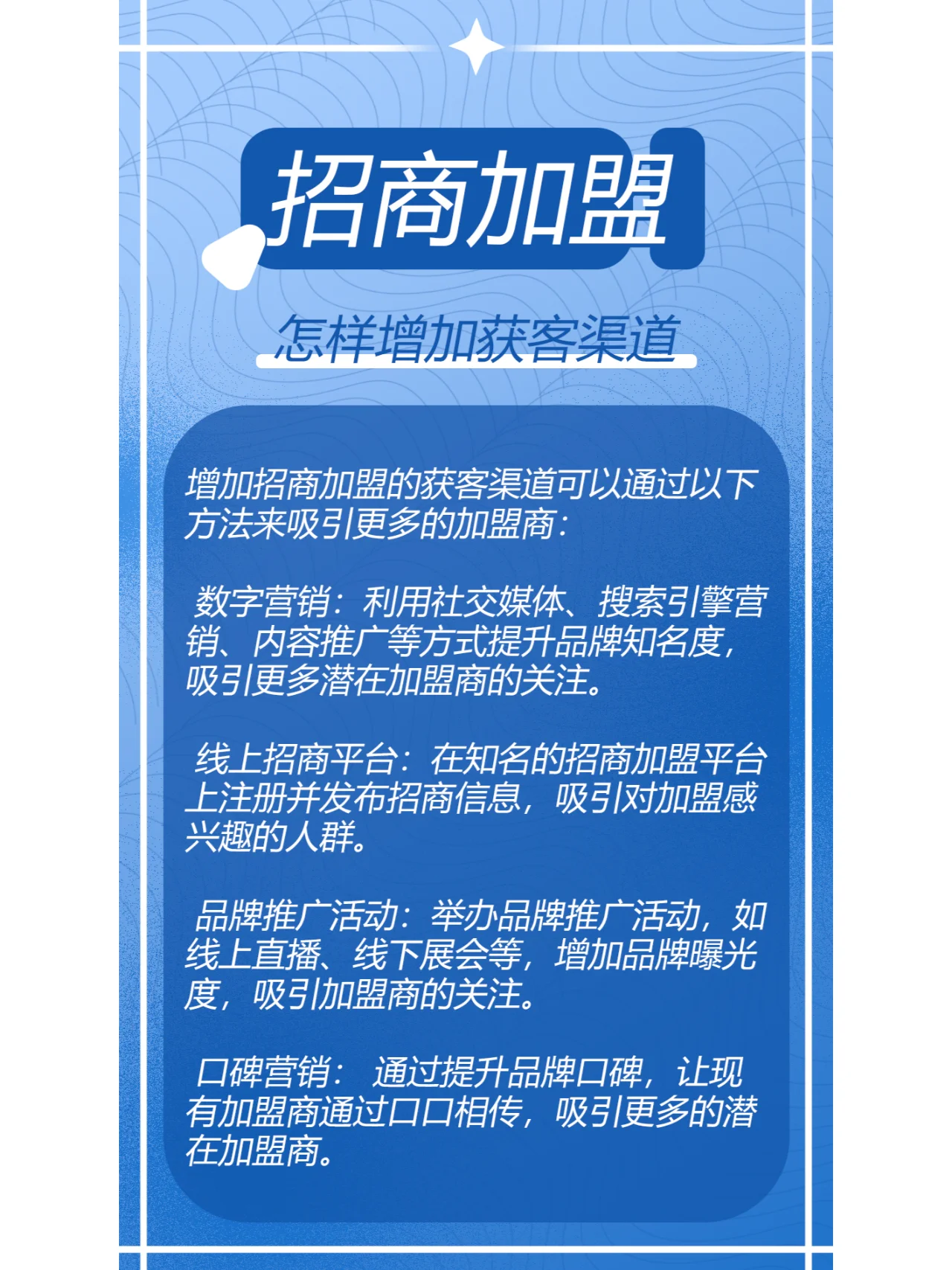 招商加盟

怎样增加获客渠道

增加招商加盟的获客渠道可以通过以下方法来吸引更多的加盟商：

数字营销：利用社交媒体、搜索引擎营销、内容推广等方式提升品牌知名度，吸引更多潜在加盟商的关注。

线上招商平台：在知名的招商加盟平台上注册并发布招商信息，吸引对加盟感兴趣的人群。

品牌推广活动：举办品牌推广活动，如线上直播、线下展会等，增加品牌曝光度，吸引加盟商的关注。

口碑营销：通过提升品牌口碑，让现有加盟商通过口口相传，吸引更多的潜在加盟商。